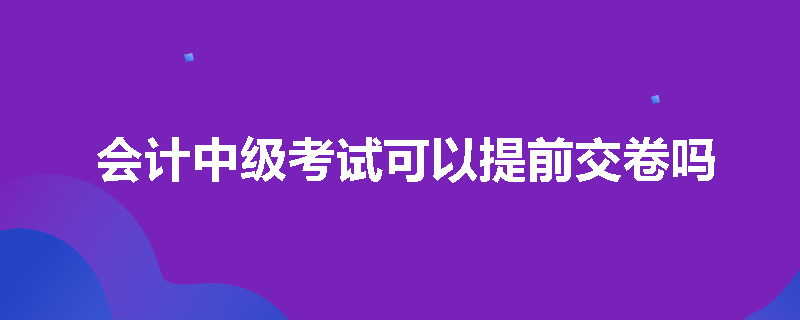 会计中级考试可以提前交卷吗